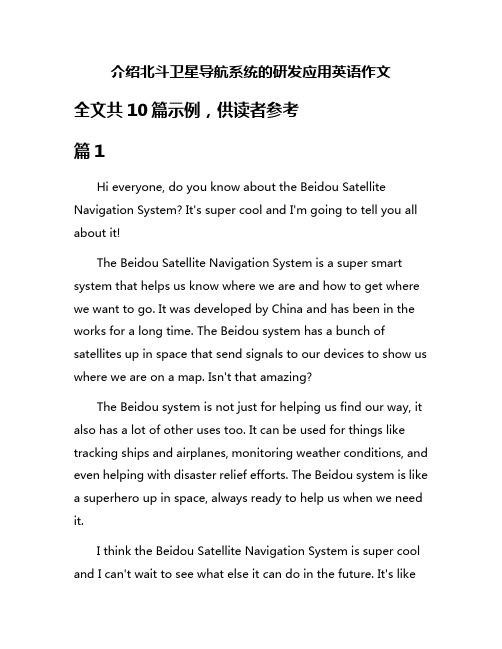 介绍北斗卫星导航系统的研发应用英语作文

全文共10篇示例，供读者参考

篇1

Hi everyone, do you know about the Beidou Satellite Navigation System? It's super cool and I'm going to tell you all about it!

The Beidou Satellite Navigation System is a super smart system that helps us know where we are and how to get where we want to go. It was developed by China and has been in the works for a long time. The Beidou system has a bunch of satellites up in space that send signals to our devices to show us where we are on a map. Isn't that amazing?

The Beidou system is not just for helping us find our way, it also has a lot of other uses too. It can be used for things like tracking ships and airplanes, monitoring weather conditions, and even helping with disaster relief efforts. The Beidou system is like a superhero up in space, always ready to help us when we need it.

I think the Beidou Satellite Navigation System is super cool and I can't wait to see what else it can do in the future. It's like